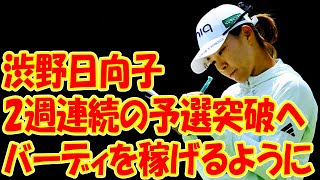 渋野日向子
2週連続の予選突破へ
バーディを稼げるように